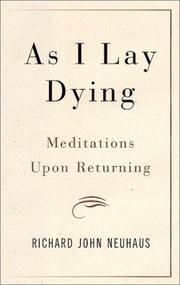 As I Lay Dying

Meditations Upon Returning

RICHARD JOHN NEUHAUS